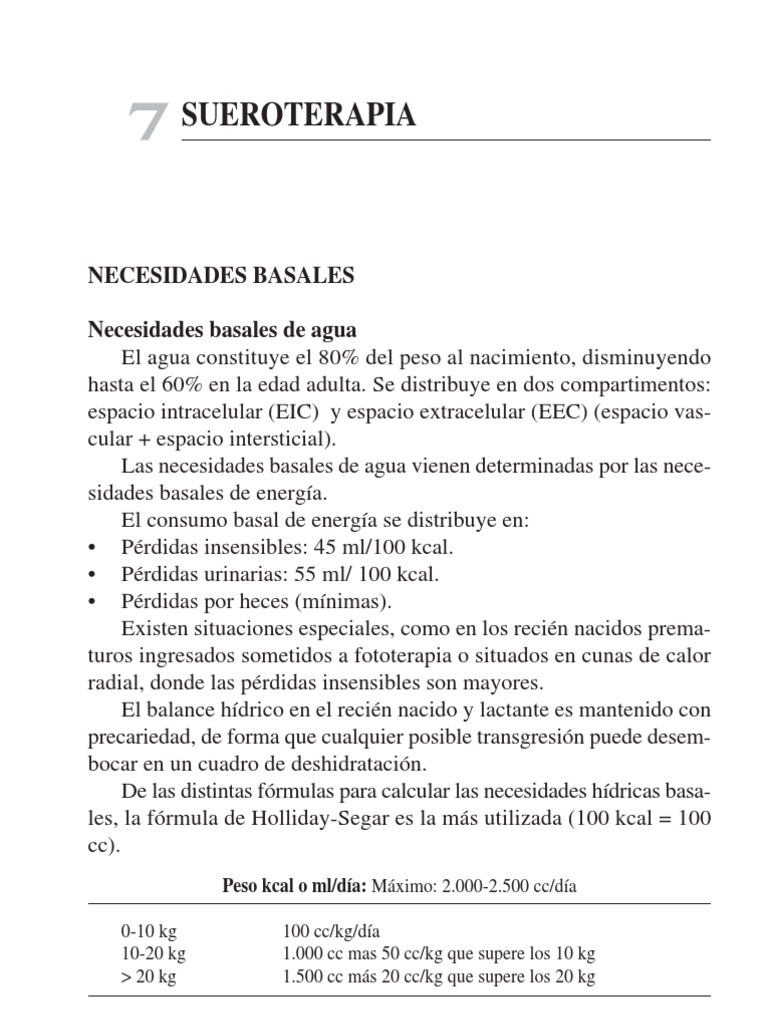 7 SUEROTERAPIA

NECESIDADES BASALES

Necesidades basales de agua

El agua constituye el 80% del peso al nacimiento, disminuyendo hasta el 60% en la edad adulta. Se distribuye en dos compartimentos: espacio intracelular (EIC) y espacio extracelular (EEC) (espacio vascular + espacio intersticial).

Las necesidades basales de agua vienen determinadas por las necesidades basales de energía.

El consumo basal de energía se distribuye en:

• Pérdidas insensibles: 45 ml/100 kcal.
• Pérdidas urinarias: 55 ml/ 100 kcal.
• Pérdidas por heces (mínimas).

Existen situaciones especiales, como en los recién nacidos prematuros ingresados sometidos a fototerapia o situados en cunas de calor radial, donde las pérdidas insensibles son mayores.

El balance hídrico en el recién nacido y lactante es mantenido con precariedad, de forma que cualquier posible transgresión puede desembocar en un cuadro de deshidratación.

De las distintas fórmulas para calcular las necesidades hídricas basales, la fórmula de Holliday-Segar es la más utilizada (100 kcal = 100 cc).

Peso kcal o ml/día: Máximo: 2.000-2.500 cc/día

| | |
|---|---|
| 0-10 kg | 100 cc/kg/día |
| 10-20 kg | 1.000 cc mas 50 cc/kg que supere los 10 kg |
| > 20 kg | 1.500 cc más 20 cc/kg que supere los 20 kg |